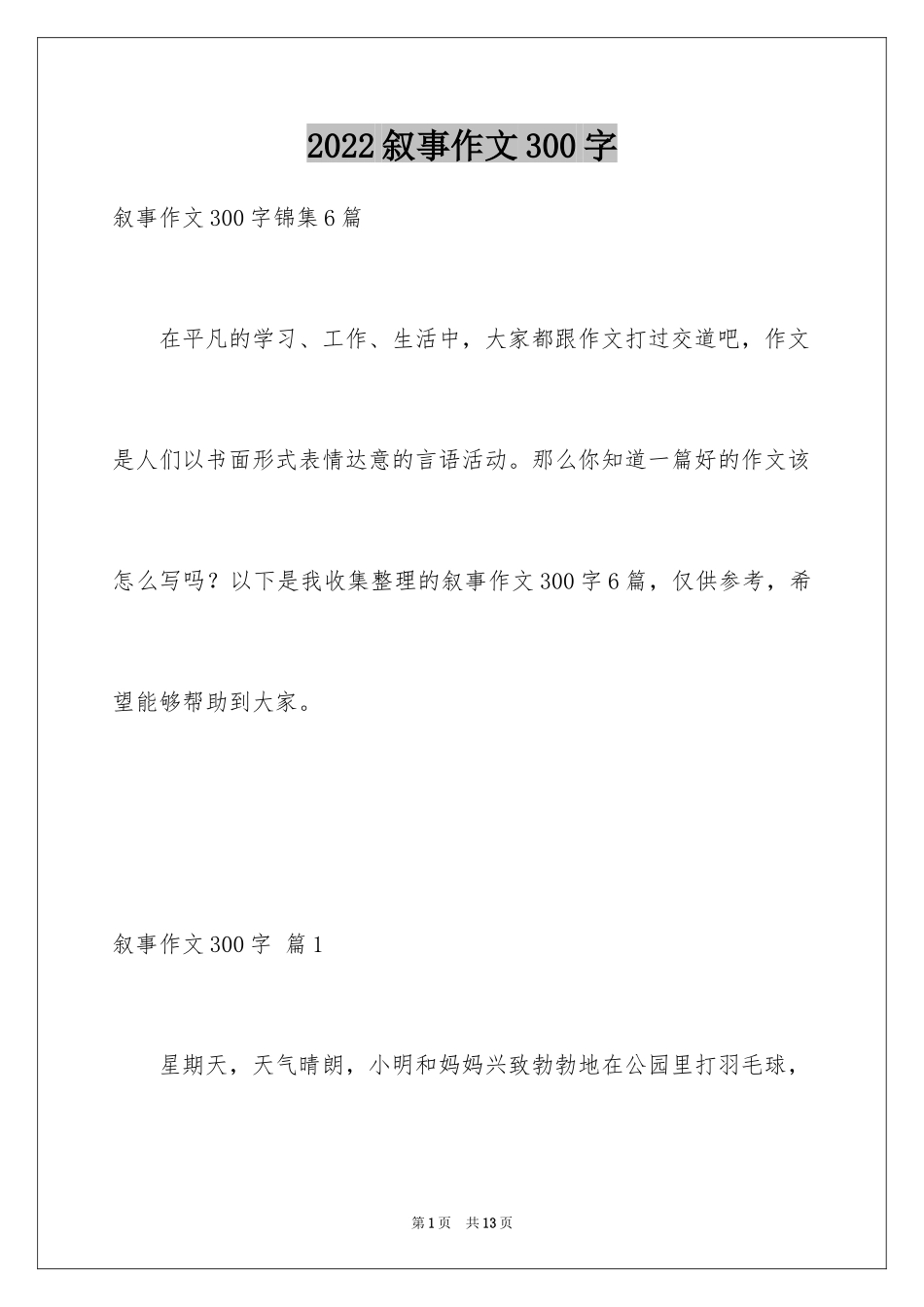 2022叙事作文300字

叙事作文300字锦集6篇

在平凡的学习、工作、生活中，大家都跟作文打过交道吧，作文是人们以书面形式表情达意的言语活动。那么你知道一篇好的作文该怎么写吗？以下是我收集整理的叙事作文300字6篇，仅供参考，希望能够帮助到大家。

叙事作文300字 篇1

星期天，天气晴朗，小明和妈妈兴致勃勃地在公园里打羽毛球，

第1页 共13页